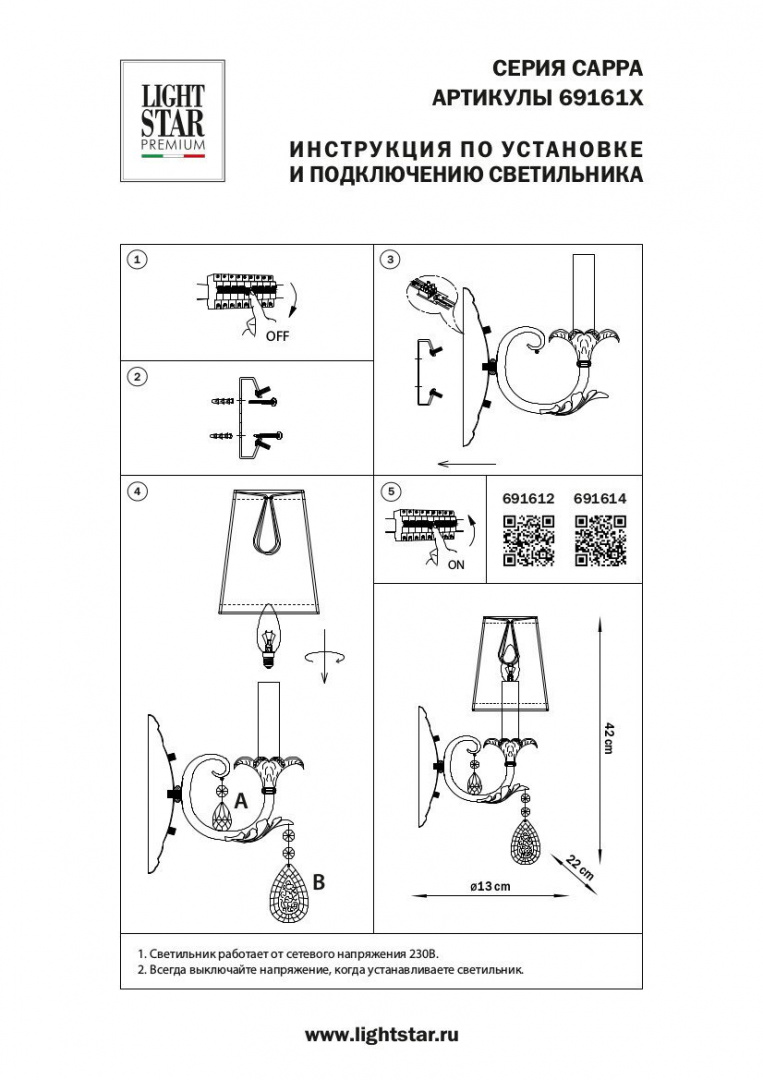 LIGHT STAR PREMIUM

СЕРИЯ CAPPA
АРТИКУЛЫ 69161X

ИНСТРУКЦИЯ ПО УСТАНОВКЕ
И ПОДКЛЮЧЕНИЮ СВЕТИЛЬНИКА

1
OFF

2

3

4
A
B

5
ON

691612 691614

42 cm
22 cm
ø13 cm

1. Светильник работает от сетевого напряжения 230В.
2. Всегда выключайте напряжение, когда устанавливаете светильник.

www.lightstar.ru